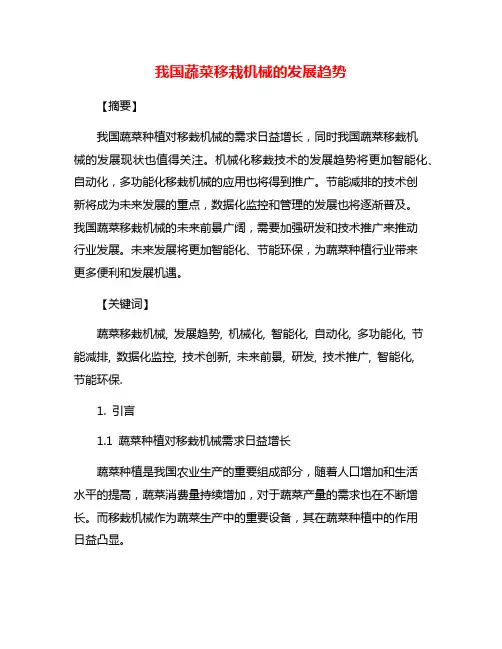 我国蔬菜移栽机械的发展趋势

【摘要】

我国蔬菜种植对移栽机械的需求日益增长，同时我国蔬菜移栽机械的发展现状也值得关注。机械化移栽技术的发展趋势将更加智能化、自动化，多功能化移栽机械的应用也将得到推广。节能减排的技术创新将成为未来发展的重点，数据化监控和管理的发展也将逐渐普及。我国蔬菜移栽机械的未来前景广阔，需要加强研发和技术推广来推动行业发展。未来发展将更加智能化、节能环保，为蔬菜种植行业带来更多便利和发展机遇。

【关键词】

蔬菜移栽机械, 发展趋势, 机械化, 智能化, 自动化, 多功能化, 节能减排, 数据化监控, 技术创新, 未来前景, 研发, 技术推广, 智能化, 节能环保.

1. 引言

1.1 蔬菜种植对移栽机械需求日益增长

蔬菜种植是我国农业生产的重要组成部分，随着人口增加和生活水平的提高，蔬菜消费量持续增加，对于蔬菜产量的需求也在不断增长。而移栽机械作为蔬菜生产中的重要设备，其在蔬菜种植中的作用日益凸显。